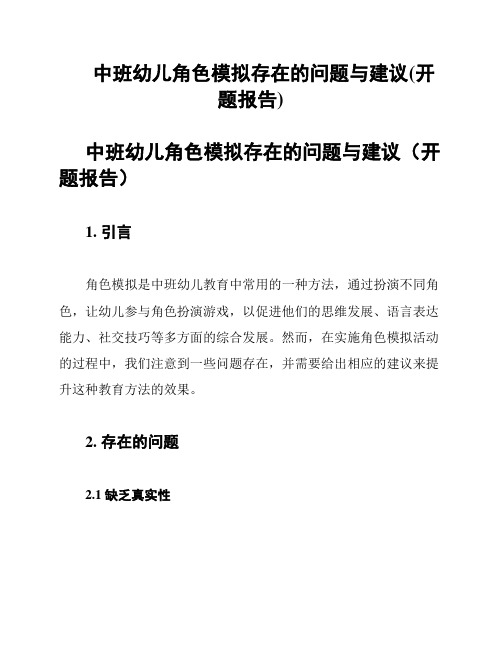 中班幼儿角色模拟存在的问题与建议(开题报告)

中班幼儿角色模拟存在的问题与建议（开题报告）

1. 引言

角色模拟是中班幼儿教育中常用的一种方法，通过扮演不同角色，让幼儿参与角色扮演游戏，以促进他们的思维发展、语言表达能力、社交技巧等多方面的综合发展。然而，在实施角色模拟活动的过程中，我们注意到一些问题存在，并需要给出相应的建议来提升这种教育方法的效果。

2. 存在的问题

2.1 缺乏真实性